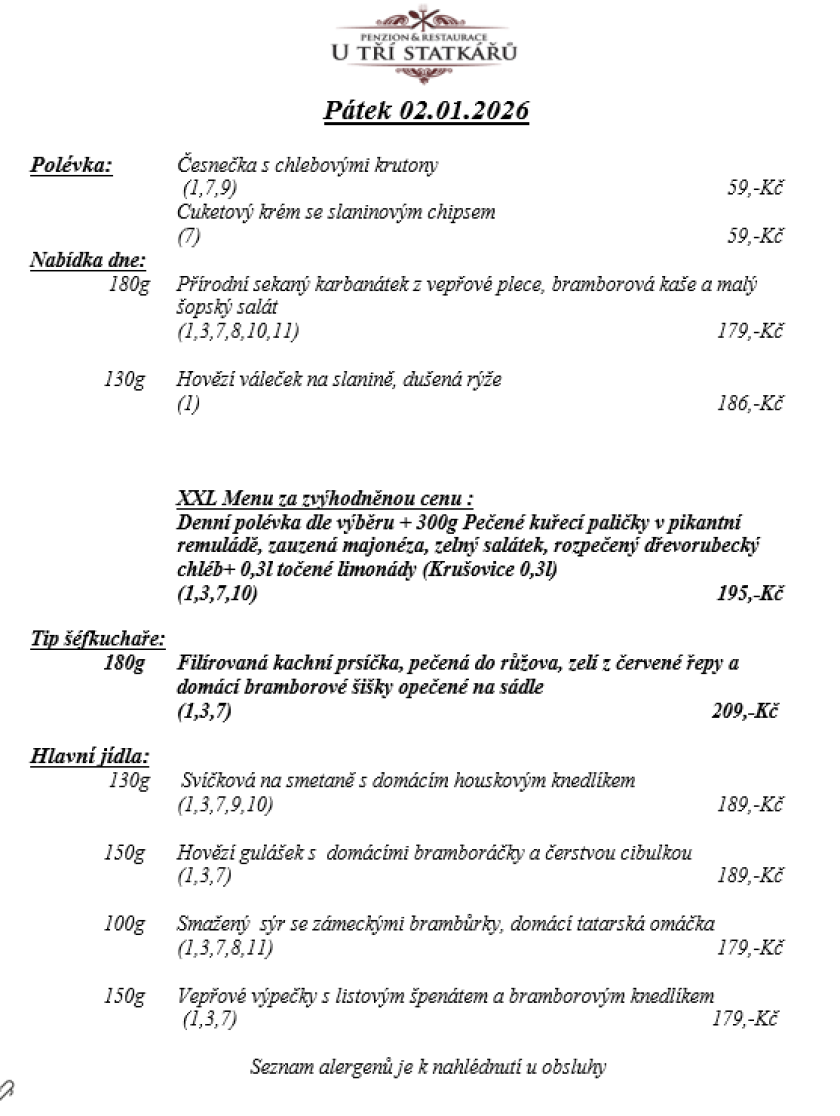 PENZION & RESTAURACE
U TŘÍ STATKÁŘŮ

Pátek 02.01.2026

Polévka: Česnečka s chlebovými krutony
(1,7,9) 59,-Kč
Cuketový krém se slaninovým chipsem
(7) 59,-Kč

Nabídka dne:
180g Přírodní sekaný karbanátek z vepřové plece, bramborová kaše a malý šopský salát
(1,3,7,8,10,11) 179,-Kč

130g Hovězí váleček na slanině, dušená rýže
(1) 186,-Kč

XXL Menu za zvýhodněnou cenu :
Denní polévka dle výběru + 300g Pečené kuřecí paličky v pikantní remuládě, zauzená majonéza, zelný salátek, rozpečený dřevorubecký chléb+ 0,3l točené limonády (Krušovice 0,3l)
(1,3,7,10) 195,-Kč

Tip šéfkuchaře:
180g Filírovaná kachní prsíčka, pečená do růžova, zelí z červené řepy a domácí bramborové šišky opečené na sádle
(1,3,7) 209,-Kč

Hlavní jídla:
130g Svíčková na smetaně s domácím houskovým knedlíkem
(1,3,7,9,10) 189,-Kč

150g Hovězí gulášek s domácími bramboráčky a čerstvou cibulkou
(1,3,7) 189,-Kč

100g Smažený sýr se zámeckými brambůrky, domácí tatarská omáčka
(1,3,7,8,11) 179,-Kč

150g Vepřové výpečky s listovým špenátem a bramborovým knedlíkem
(1,3,7) 179,-Kč

Seznam alergenů je k nahlédnutí u obsluhy